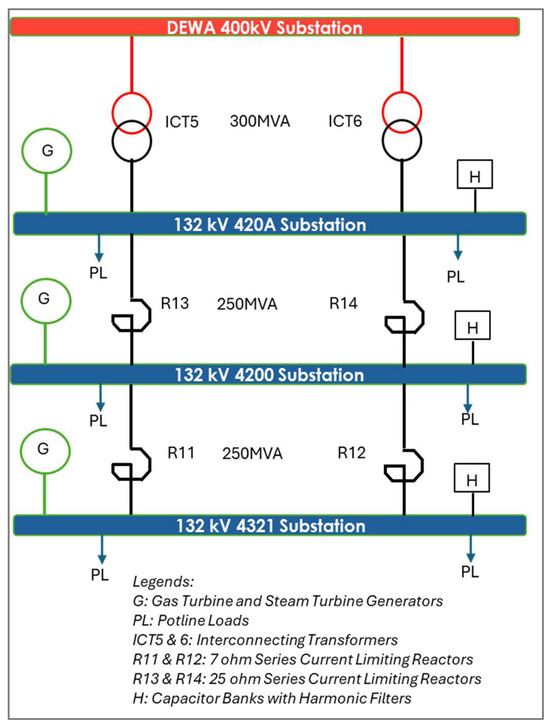 DEWA 400kV Substation

ICT5 300MVA ICT6

G

H

132 kV 420A Substation

PL

PL

G

R13 250MVA R14

H

132 kV 4200 Substation

PL

PL

G

R11 250MVA R12

H

132 kV 4321 Substation

PL

PL

Legends:
G: Gas Turbine and Steam Turbine Generators
PL: Potline Loads
ICT5 & 6: Interconnecting Transformers
R11 & R12: 7 ohm Series Current Limiting Reactors
R13 & R14: 25 ohm Series Current Limiting Reactors
H: Capacitor Banks with Harmonic Filters